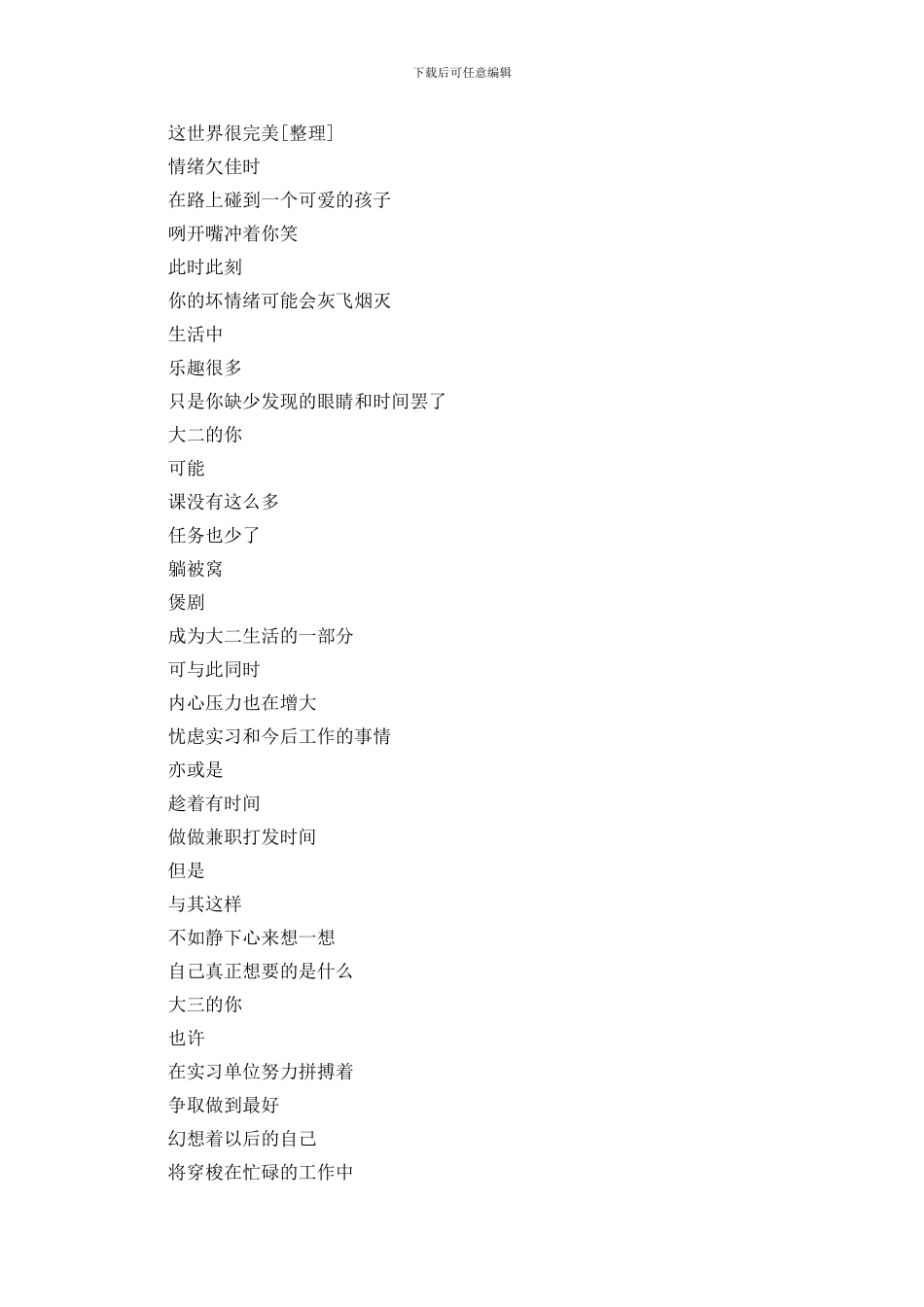 下载后可任意编辑

这世界很完美[整理]
情绪欠佳时
在路上碰到一个可爱的孩子
咧开嘴冲着你笑
此时此刻
你的坏情绪可能会灰飞烟灭
生活中
乐趣很多
只是你缺少发现的眼睛和时间罢了
大二的你
可能
课没有这么多
任务也少了
躺被窝
煲剧
成为大二生活的一部分
可与此同时
内心压力也在增大
忧虑实习和今后工作的事情
亦或是
趁着有时间
做做兼职打发时间
但是
与其这样
不如静下心来想一想
自己真正想要的是什么
大三的你
也许
在实习单位努力拼搏着
争取做到最好
幻想着以后的自己
将穿梭在忙碌的工作中